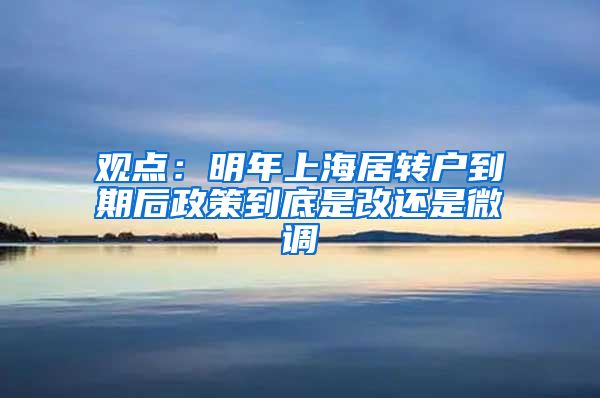 观点：明年上海居转户到期后政策到底是改还是微调